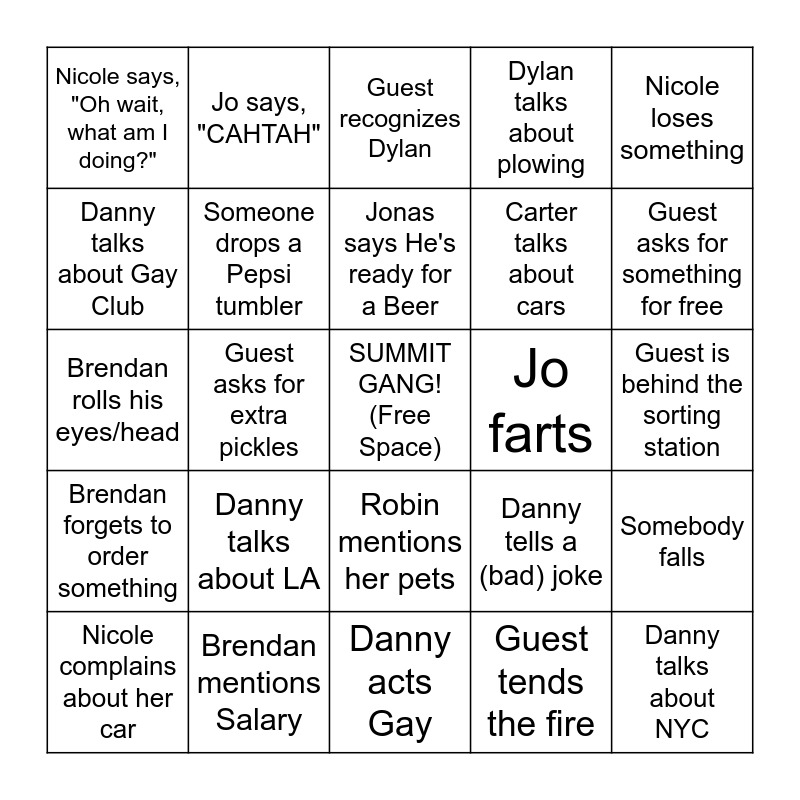 | | | | | |
|---|---|---|---|---|
| Nicole says, "Oh wait, what am I doing?" | Jo says, "CAHTAH" | Guest recognizes Dylan | Dylan talks about plowing | Nicole loses something |
| Danny talks about Gay Club | Someone drops a Pepsi tumbler | Jonas says He's ready for a Beer | Carter talks about cars | Guest asks for something for free |
| Brendan rolls his eyes/head | Guest asks for extra pickles | SUMMIT GANG! (Free Space) | Jo farts | Guest is behind the sorting station |
| Brendan forgets to order something | Danny talks about LA | Robin mentions her pets | Danny tells a (bad) joke | Somebody falls |
| Nicole complains about her car | Brendan mentions Salary | Danny acts Gay | Guest tends the fire | Danny talks about NYC |